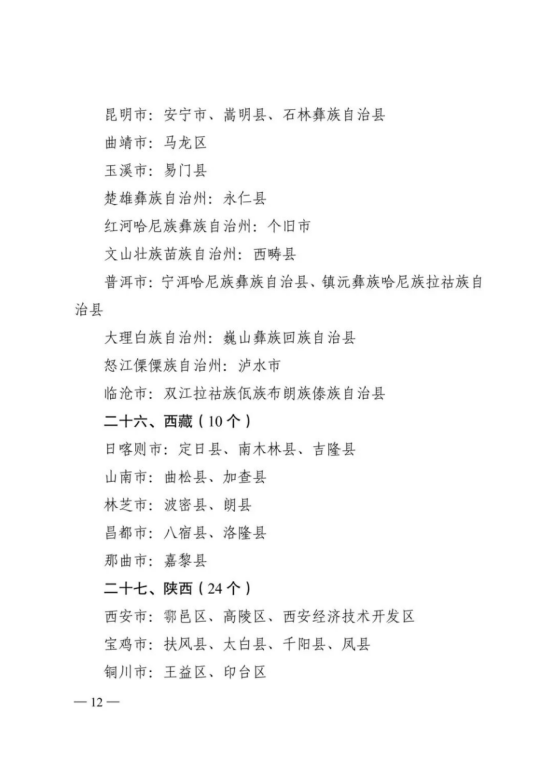 昆明市：安宁市、嵩明县、石林彝族自治县

曲靖市：马龙区

玉溪市：易门县

楚雄彝族自治州：永仁县

红河哈尼族彝族自治州：个旧市

文山壮族苗族自治州：西畴县

普洱市：宁洱哈尼族彝族自治县、镇沅彝族哈尼族拉祜族自治县

大理白族自治州：巍山彝族回族自治县

怒江傈僳族自治州：泸水市

临沧市：双江拉祜族佤族布朗族傣族自治县

二十六、西藏（10个）

日喀则市：定日县、南木林县、吉隆县

山南市：曲松县、加查县

林芝市：波密县、朗县

昌都市：八宿县、洛隆县

那曲市：嘉黎县

二十七、陕西（24个）

西安市：鄠邑区、高陵区、西安经济技术开发区

宝鸡市：扶风县、太白县、千阳县、凤县

铜川市：王益区、印台区

— 12 —